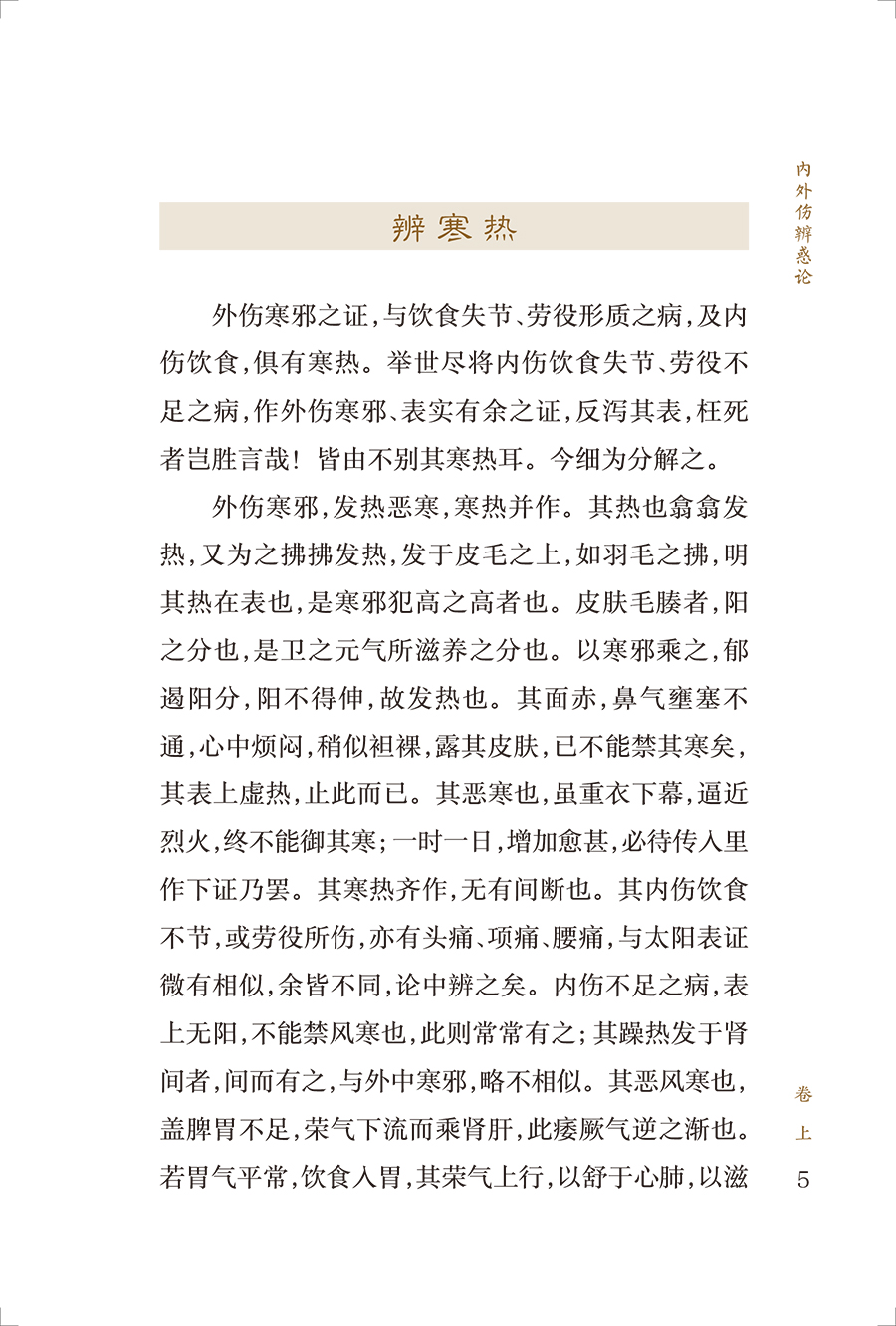 内外伤辨惑论

辨寒热

外伤寒邪之证，与饮食失节、劳役形质之病，及内伤饮食，俱有寒热。举世尽将内伤饮食失节、劳役不足之病，作外伤寒邪、表实有余之证，反泻其表，枉死者岂胜言哉！皆由不别其寒热耳。今细为分解之。

外伤寒邪，发热恶寒，寒热并作。其热也翕翕发热，又为之拂拂发热，发于皮毛之上，如羽毛之拂，明其热在表也，是寒邪犯高之高者也。皮肤毛腠者，阳之分也，是卫之元气所滋养之分也。以寒邪乘之，郁遏阳分，阳不得伸，故发热也。其面赤，鼻气壅塞不通，心中烦闷，稍似袒裸，露其皮肤，已不能禁其寒矣，其表上虚热，止此而已。其恶寒也，虽重衣下幕，逼近烈火，终不能御其寒；一时一日，增加愈甚，必待传入里作下证乃罢。其寒热齐作，无有间断也。其内伤饮食不节，或劳役所伤，亦有头痛、项痛、腰痛，与太阳表证微有相似，余皆不同，论中辨之矣。内伤不足之病，表上无阳，不能禁风寒也，此则常常有之；其躁热发于肾间者，间而有之，与外中寒邪，略不相似。其恶风寒也，盖脾胃不足，荣气下流而乘肾肝，此痿厥气逆之渐也。若胃气平常，饮食入胃，其荣气上行，以舒于心肺，以滋

卷上

5